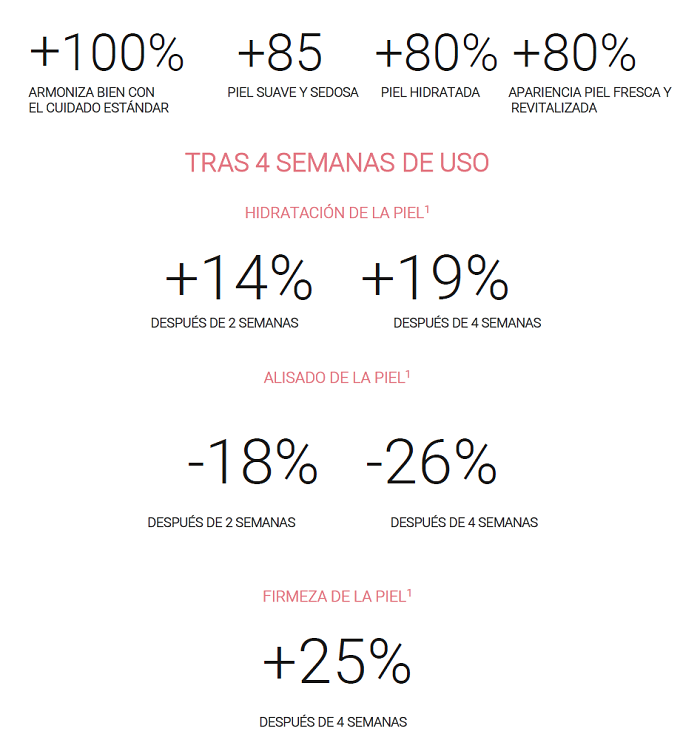 +100%
ARMONIZA BIEN CON EL CUIDADO ESTÁNDAR

+85
PIEL SUAVE Y SEDOSA

+80%
PIEL HIDRATADA

+80%
APARIENCIA PIEL FRESCA Y REVITALIZADA

TRAS 4 SEMANAS DE USO

HIDRATACIÓN DE LA PIEL$^1$

+14%
DESPUÉS DE 2 SEMANAS

+19%
DESPUÉS DE 4 SEMANAS

ALISADO DE LA PIEL$^1$

-18%
DESPUÉS DE 2 SEMANAS

-26%
DESPUÉS DE 4 SEMANAS

FIRMEZA DE LA PIEL$^1$

+25%
DESPUÉS DE 4 SEMANAS